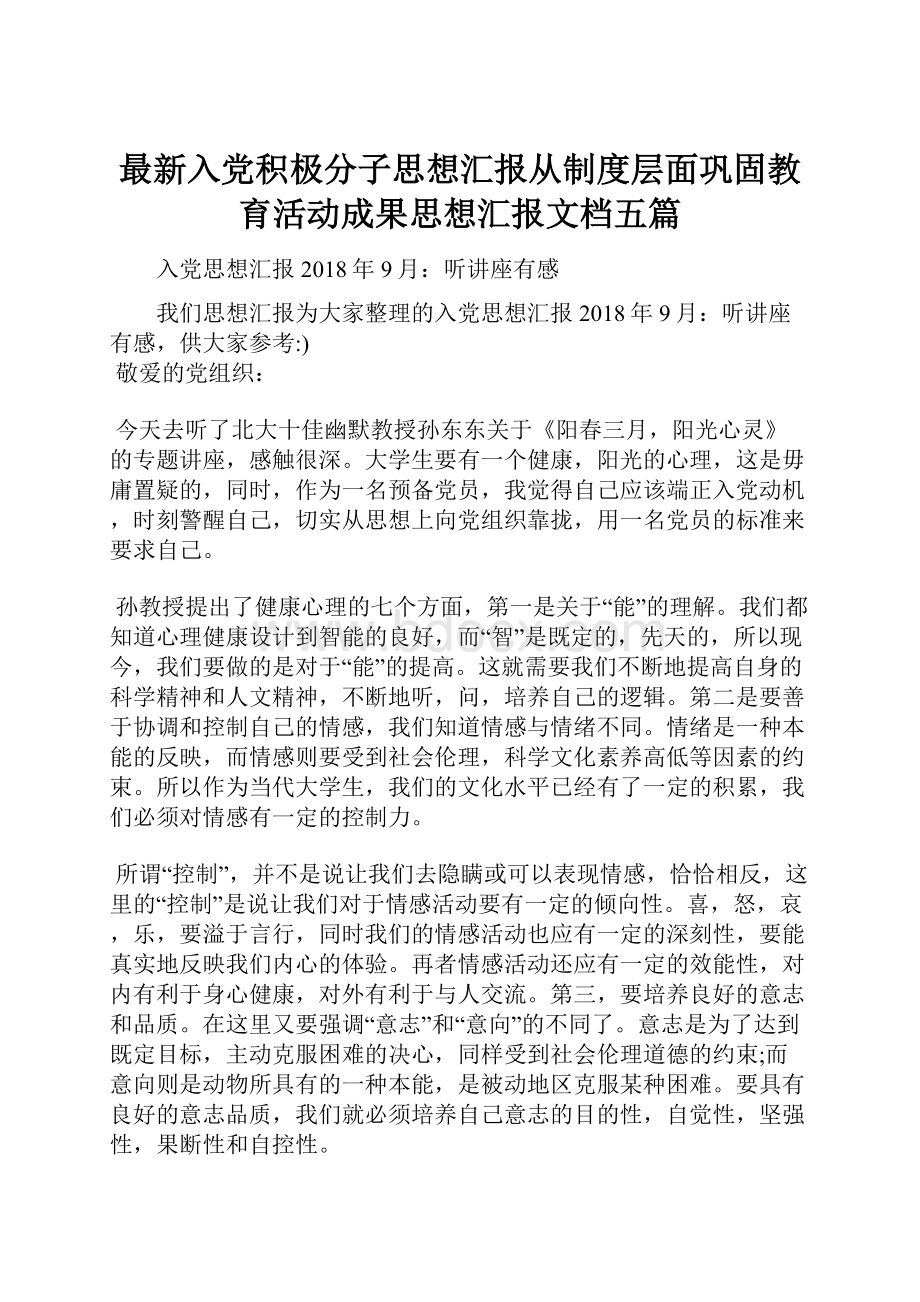 最新入党积极分子思想汇报从制度层面巩固教育活动成果思想汇报文档五篇

入党思想汇报 2018 年 9 月：听讲座有感

我们思想汇报为大家整理的入党思想汇报 2018 年 9 月：听讲座有感，供大家参考:)
敬爱的党组织：

今天去听了北大十佳幽默教授孙东东关于《阳春三月，阳光心灵》的专题讲座，感触很深。大学生要有一个健康，阳光的心理，这是毋庸置疑的，同时，作为一名预备党员，我觉得自己应该端正入党动机，时刻警醒自己，切实从思想上向党组织靠拢，用一名党员的标准来要求自己。

孙教授提出了健康心理的七个方面，第一是关于“能”的理解。我们都知道心理健康设计到智能的良好，而“智”是既定的，先天的，所以现今，我们要做的是对于“能”的提高。这就需要我们不断地提高自身的科学精神和人文精神，不断地听，问，培养自己的逻辑。第二是要善于协调和控制自己的情感，我们知道情感与情绪不同。情绪是一种本能的反映，而情感则要受到社会伦理，科学文化素养高低等因素的约束。所以作为当代大学生，我们的文化水平已经有了一定的积累，我们必须对情感有一定的控制力。

所谓“控制”，并不是说让我们去隐瞒或可以表现情感，恰恰相反，这里的“控制”是说让我们对于情感活动要有一定的倾向性。喜，怒，哀，乐，要溢于言行，同时我们的情感活动也应有一定的深刻性，要能真实地反映我们内心的体验。再者情感活动还应有一定的效能性，对内有利于身心健康，对外有利于与人交流。第三，要培养良好的意志和品质。在这里又要强调“意志”和“意向”的不同了。意志是为了达到既定目标，主动克服困难的决心，同样受到社会伦理道德的约束;而意向则是动物所具有的一种本能，是被动地区克服某种困难。要具有良好的意志品质，我们就必须培养自己意志的目的性，自觉性，坚强性，果断性和自控性。